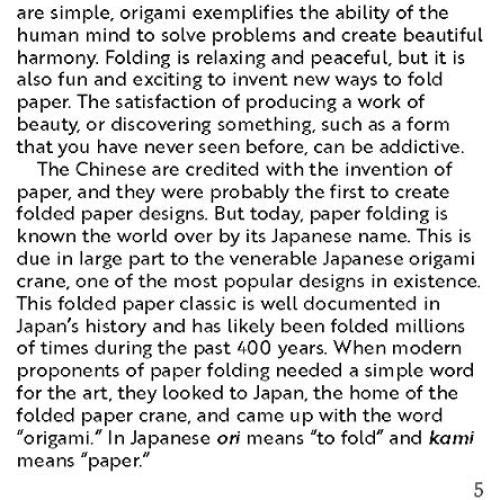 are simple, origami exemplifies the ability of the human mind to solve problems and create beautiful harmony. Folding is relaxing and peaceful, but it is also fun and exciting to invent new ways to fold paper. The satisfaction of producing a work of beauty, or discovering something, such as a form that you have never seen before, can be addictive.

The Chinese are credited with the invention of paper, and they were probably the first to create folded paper designs. But today, paper folding is known the world over by its Japanese name. This is due in large part to the venerable Japanese origami crane, one of the most popular designs in existence. This folded paper classic is well documented in Japan's history and has likely been folded millions of times during the past 400 years. When modern proponents of paper folding needed a simple word for the art, they looked to Japan, the home of the folded paper crane, and came up with the word "origami." In Japanese ori means "to fold" and kami means "paper."

5